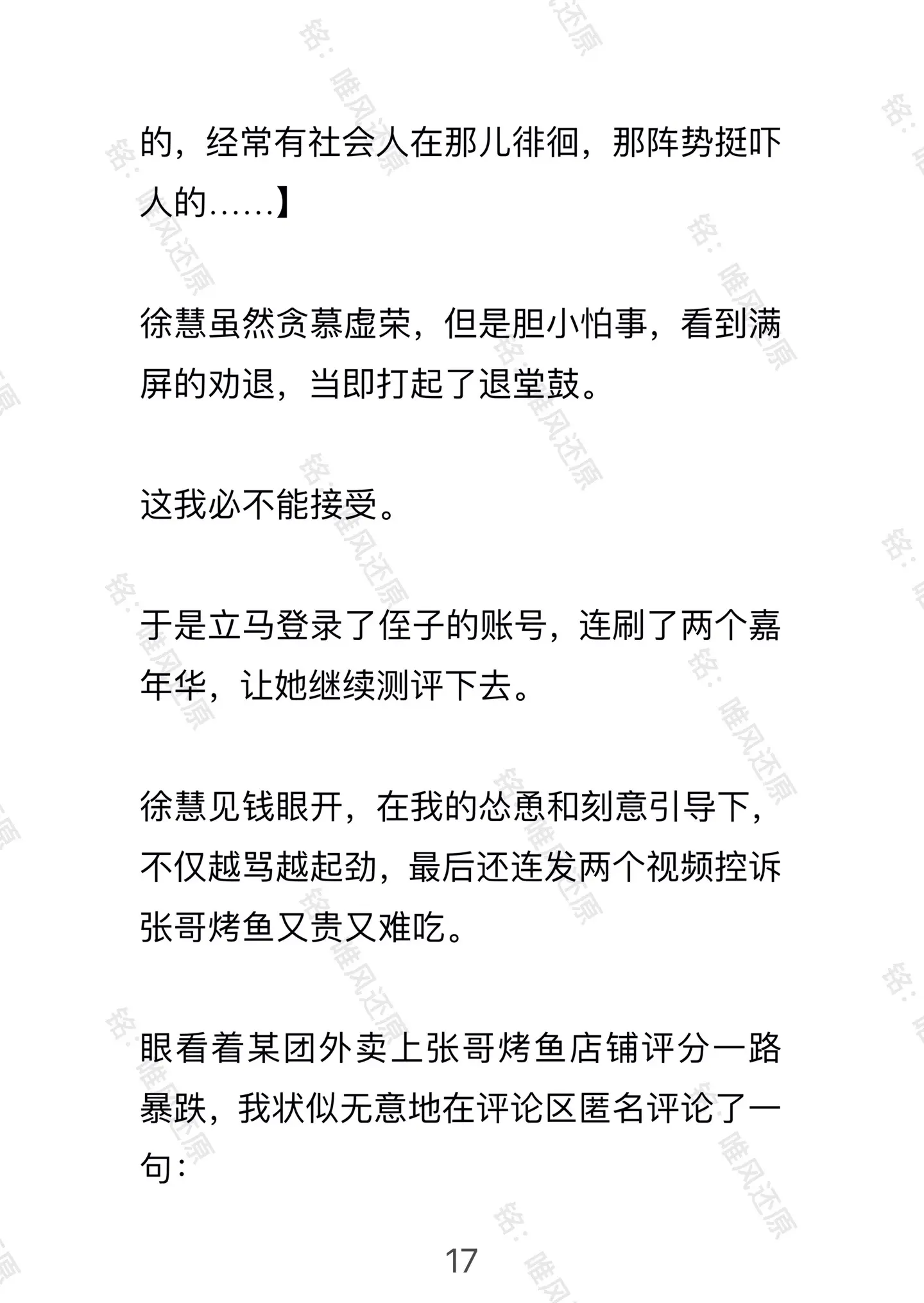 的，经常有社会人在那儿徘徊，那阵势挺吓人的……】

徐慧虽然贪慕虚荣，但是胆小怕事，看到满屏的劝退，当即打起了退堂鼓。

这我必不能接受。

于是立马登录了侄子的账号，连刷了两个嘉年华，让她继续测评下去。

徐慧见钱眼开，在我的怂恿和刻意引导下，不仅越骂越起劲，最后还连发两个视频控诉张哥烤鱼又贵又难吃。

眼看着某团外卖上张哥烤鱼店铺评分一路暴跌，我状似无意地在评论区匿名评论了一句：

17

铭：唯风还原